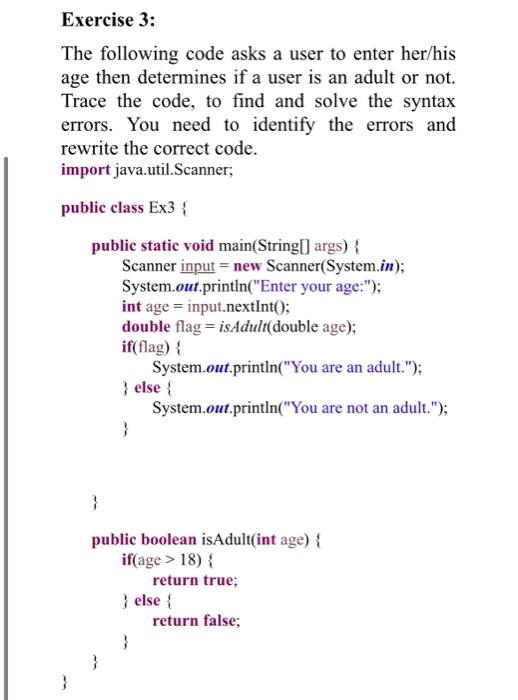 Exercise 3:

The following code asks a user to enter her/his age then determines if a user is an adult or not. Trace the code, to find and solve the syntax errors. You need to identify the errors and rewrite the correct code.

import java.util.Scanner;

public class Ex3 {

public static void main(String[] args) {
Scanner input = new Scanner(System.in);
System.out.println("Enter your age:");
int age = input.nextInt();
double flag = isAdult(double age);
if(flag) {
System.out.println("You are an adult.");
} else {
System.out.println("You are not an adult.");
}

}

public boolean isAdult(int age) {
if(age > 18) {
return true;
} else {
return false;
}
}
}